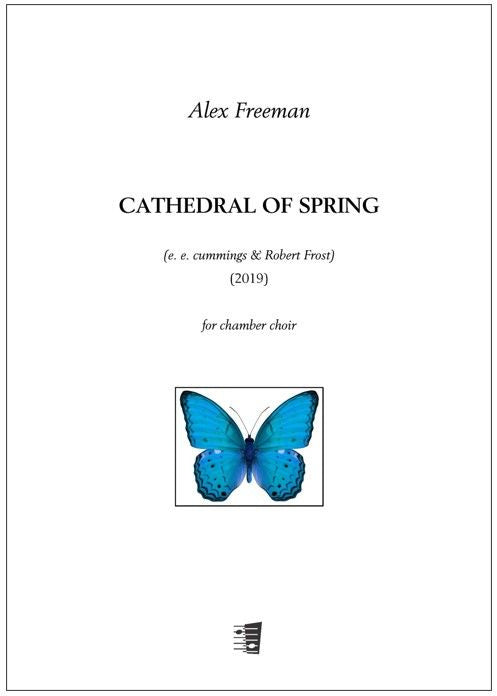 Alex Freeman

CATHEDRAL OF SPRING

(e. e. cummings & Robert Frost)
(2019)

for chamber choir